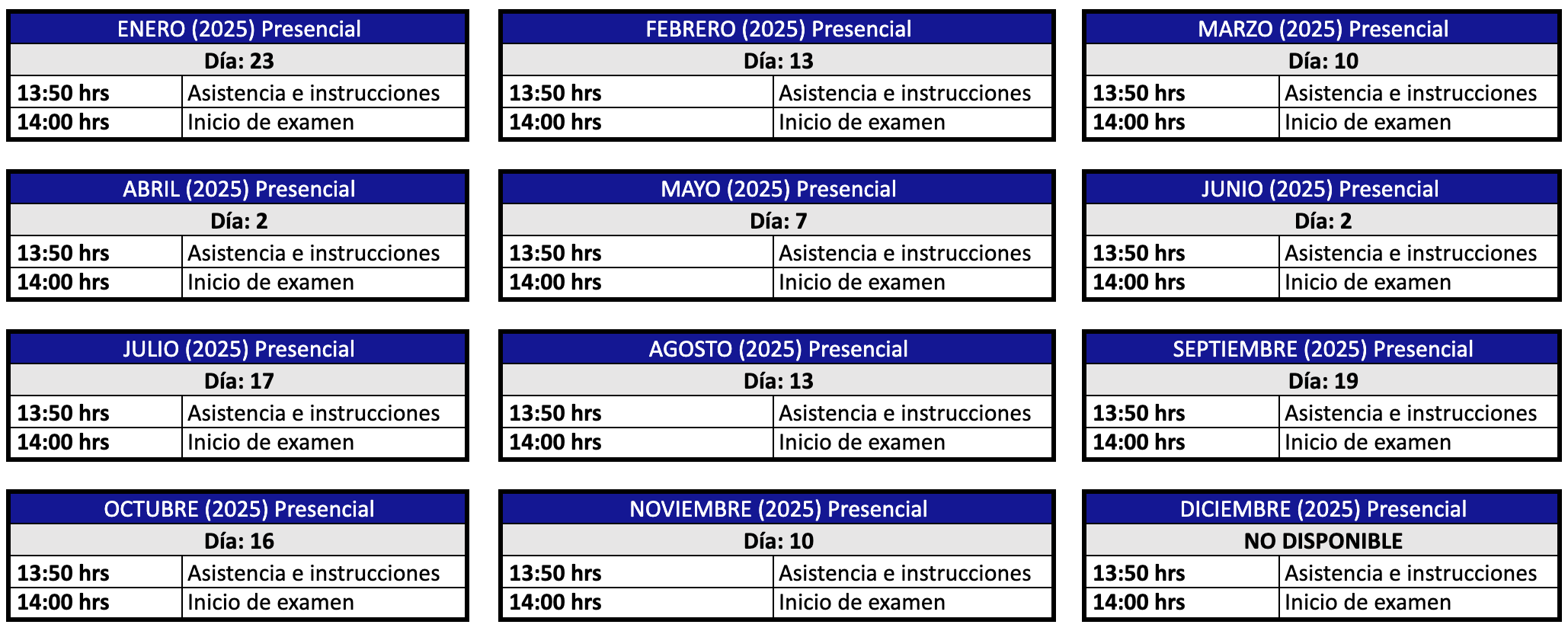 | ENERO (2025) Presencial | |
|---|---|
| Día: 23 | |
| 13:50 hrs | Asistencia e instrucciones |
| 14:00 hrs | Inicio de examen |

| FEBRERO (2025) Presencial | |
|---|---|
| Día: 13 | |
| 13:50 hrs | Asistencia e instrucciones |
| 14:00 hrs | Inicio de examen |

| MARZO (2025) Presencial | |
|---|---|
| Día: 10 | |
| 13:50 hrs | Asistencia e instrucciones |
| 14:00 hrs | Inicio de examen |

| ABRIL (2025) Presencial | |
|---|---|
| Día: 2 | |
| 13:50 hrs | Asistencia e instrucciones |
| 14:00 hrs | Inicio de examen |

| MAYO (2025) Presencial | |
|---|---|
| Día: 7 | |
| 13:50 hrs | Asistencia e instrucciones |
| 14:00 hrs | Inicio de examen |

| JUNIO (2025) Presencial | |
|---|---|
| Día: 2 | |
| 13:50 hrs | Asistencia e instrucciones |
| 14:00 hrs | Inicio de examen |

| JULIO (2025) Presencial | |
|---|---|
| Día: 17 | |
| 13:50 hrs | Asistencia e instrucciones |
| 14:00 hrs | Inicio de examen |

| AGOSTO (2025) Presencial | |
|---|---|
| Día: 13 | |
| 13:50 hrs | Asistencia e instrucciones |
| 14:00 hrs | Inicio de examen |

| SEPTIEMBRE (2025) Presencial | |
|---|---|
| Día: 19 | |
| 13:50 hrs | Asistencia e instrucciones |
| 14:00 hrs | Inicio de examen |

| OCTUBRE (2025) Presencial | |
|---|---|
| Día: 16 | |
| 13:50 hrs | Asistencia e instrucciones |
| 14:00 hrs | Inicio de examen |

| NOVIEMBRE (2025) Presencial | |
|---|---|
| Día: 10 | |
| 13:50 hrs | Asistencia e instrucciones |
| 14:00 hrs | Inicio de examen |

| DICIEMBRE (2025) Presencial | |
|---|---|
| NO DISPONIBLE | |
| 13:50 hrs | Asistencia e instrucciones |
| 14:00 hrs | Inicio de examen |